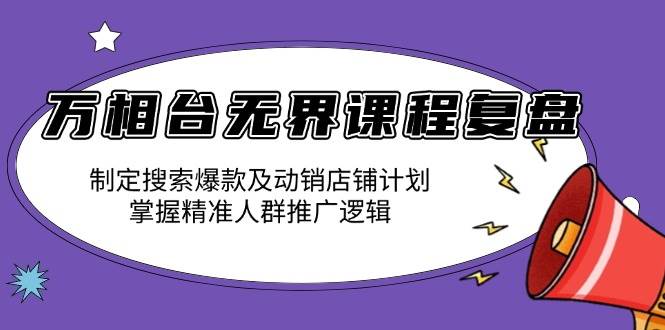 万相台无界课程复盘

制定搜索爆款及动销店铺计划
掌握精准人群推广逻辑